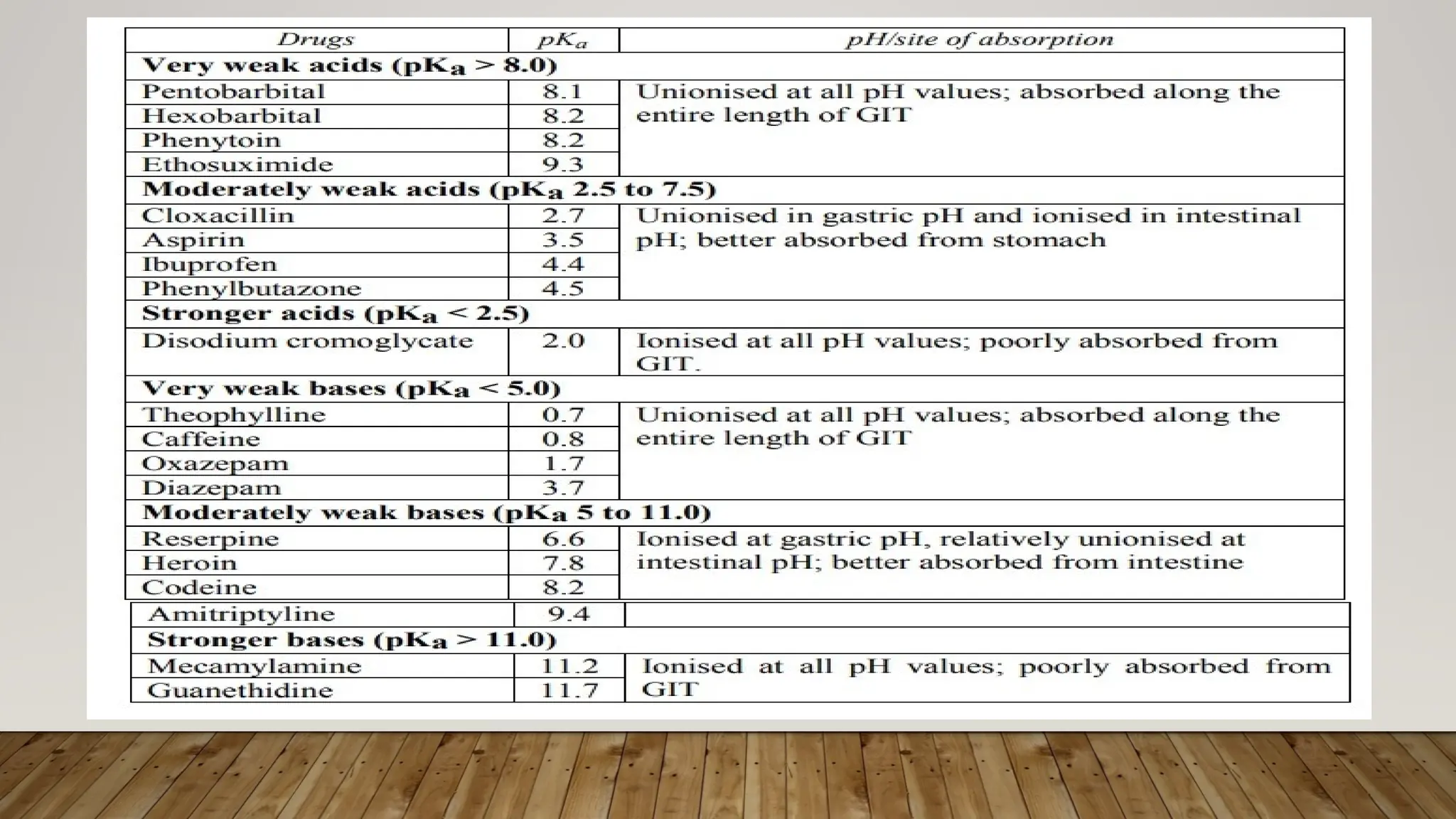 | Drugs | $pK_a$ | pH/site of absorption |
|---|---|---|
| **Very weak acids ($pK_a$ > 8.0)** | | |
| Pentobarbital | 8.1 | Unionised at all pH values; absorbed along the entire length of GIT |
| Hexobarbital | 8.2 | |
| Phenytoin | 8.2 | |
| Ethosuximide | 9.3 | |
| **Moderately weak acids ($pK_a$ 2.5 to 7.5)** | | |
| Cloxacillin | 2.7 | Unionised in gastric pH and ionised in intestinal pH; better absorbed from stomach |
| Aspirin | 3.5 | |
| Ibuprofen | 4.4 | |
| Phenylbutazone | 4.5 | |
| **Stronger acids ($pK_a$ < 2.5)** | | |
| Disodium cromoglycate | 2.0 | Ionised at all pH values; poorly absorbed from GIT. |
| **Very weak bases ($pK_a$ < 5.0)** | | |
| Theophylline | 0.7 | Unionised at all pH values; absorbed along the entire length of GIT |
| Caffeine | 0.8 | |
| Oxazepam | 1.7 | |
| Diazepam | 3.7 | |
| **Moderately weak bases ($pK_a$ 5 to 11.0)** | | |
| Reserpine | 6.6 | Ionised at gastric pH, relatively unionised at intestinal pH; better absorbed from intestine |
| Heroin | 7.8 | |
| Codeine | 8.2 | |
| Amitriptyline | 9.4 | |
| **Stronger bases ($pK_a$ > 11.0)** | | |
| Mecamylamine | 11.2 | Ionised at all pH values; poorly absorbed from GIT |
| Guanethidine | 11.7 | |